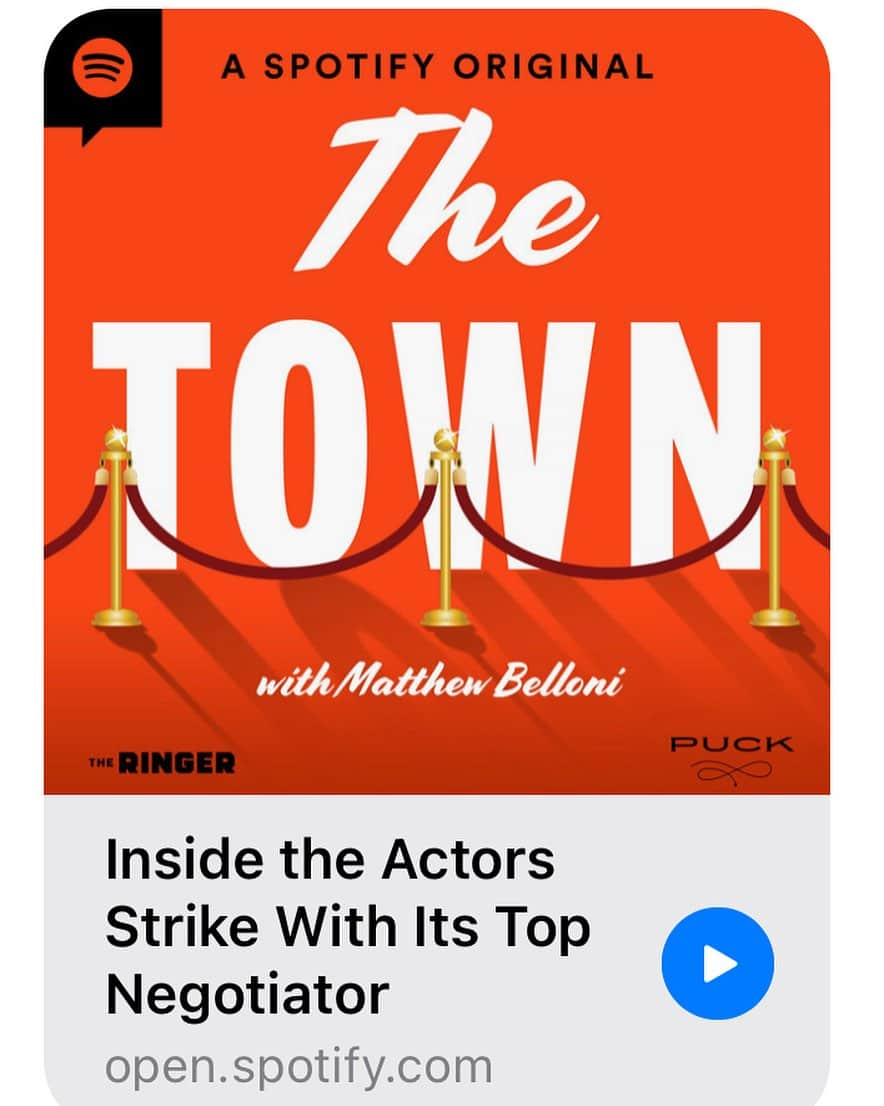 A SPOTIFY ORIGINAL

The TOWN

with Matthew Belloni

THE RINGER

PUCK

Inside the Actors Strike With Its Top Negotiator

open.spotify.com